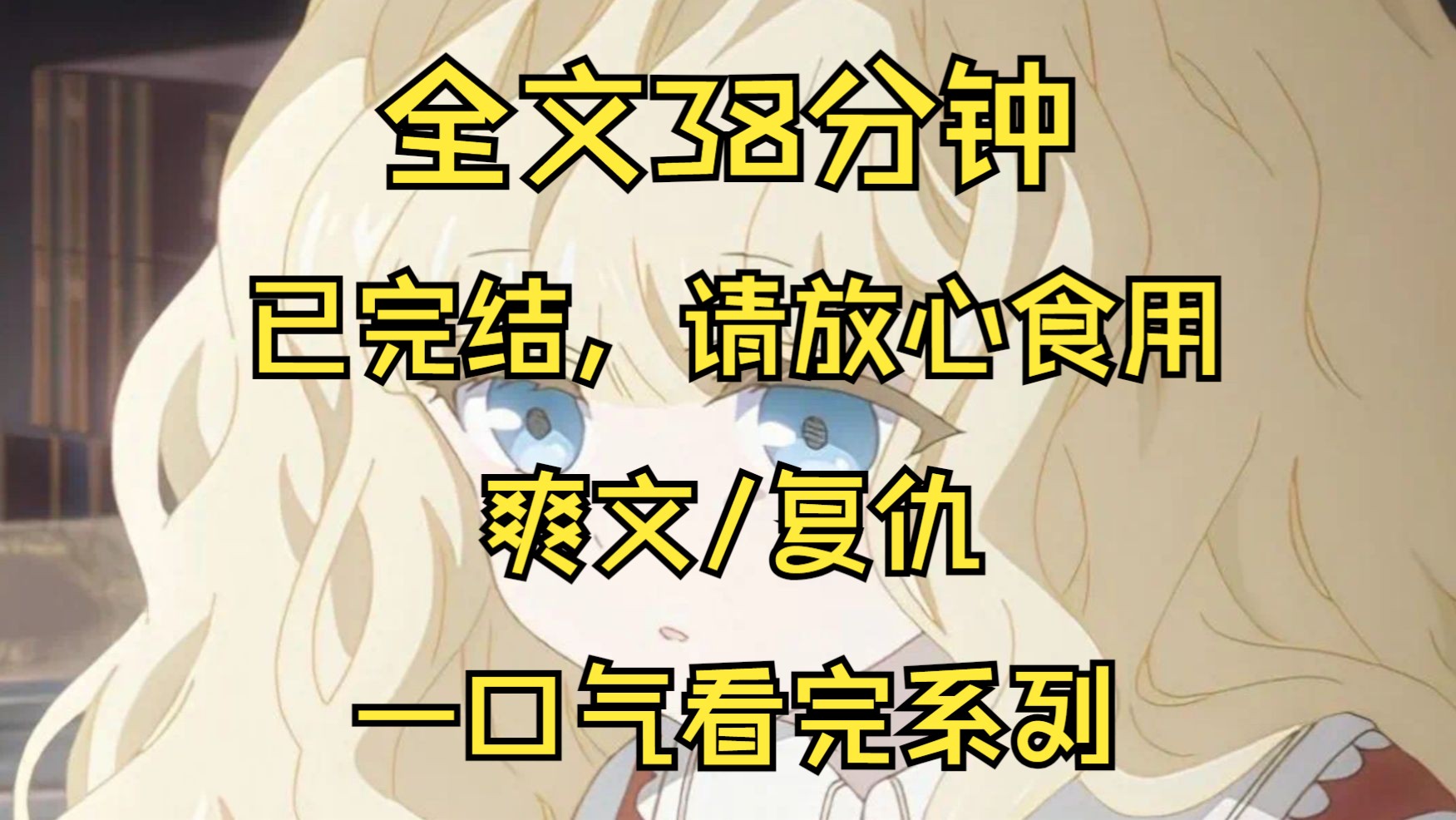 全文38分钟

已完结，请放心食用

爽文/复仇

一口气看完系列